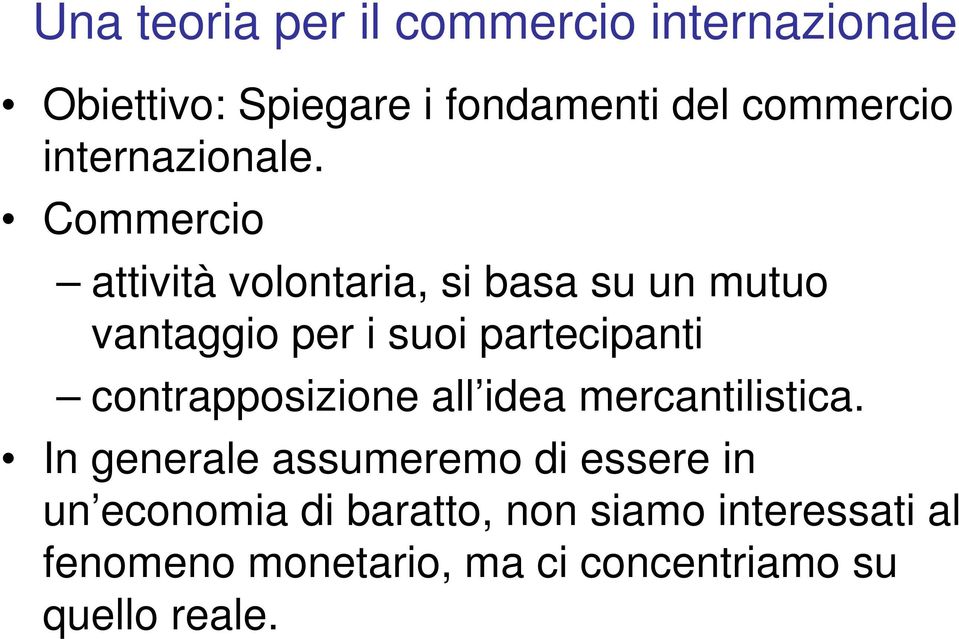 Una teoria per il commercio internazionale

• Obiettivo: Spiegare i fondamenti del commercio internazionale.

• Commercio

– attività volontaria, si basa su un mutuo vantaggio per i suoi partecipanti

– contrapposizione all’idea mercantilistica.

• In generale assumeremo di essere in un’economia di baratto, non siamo interessati al fenomeno monetario, ma ci concentriamo su quello reale.